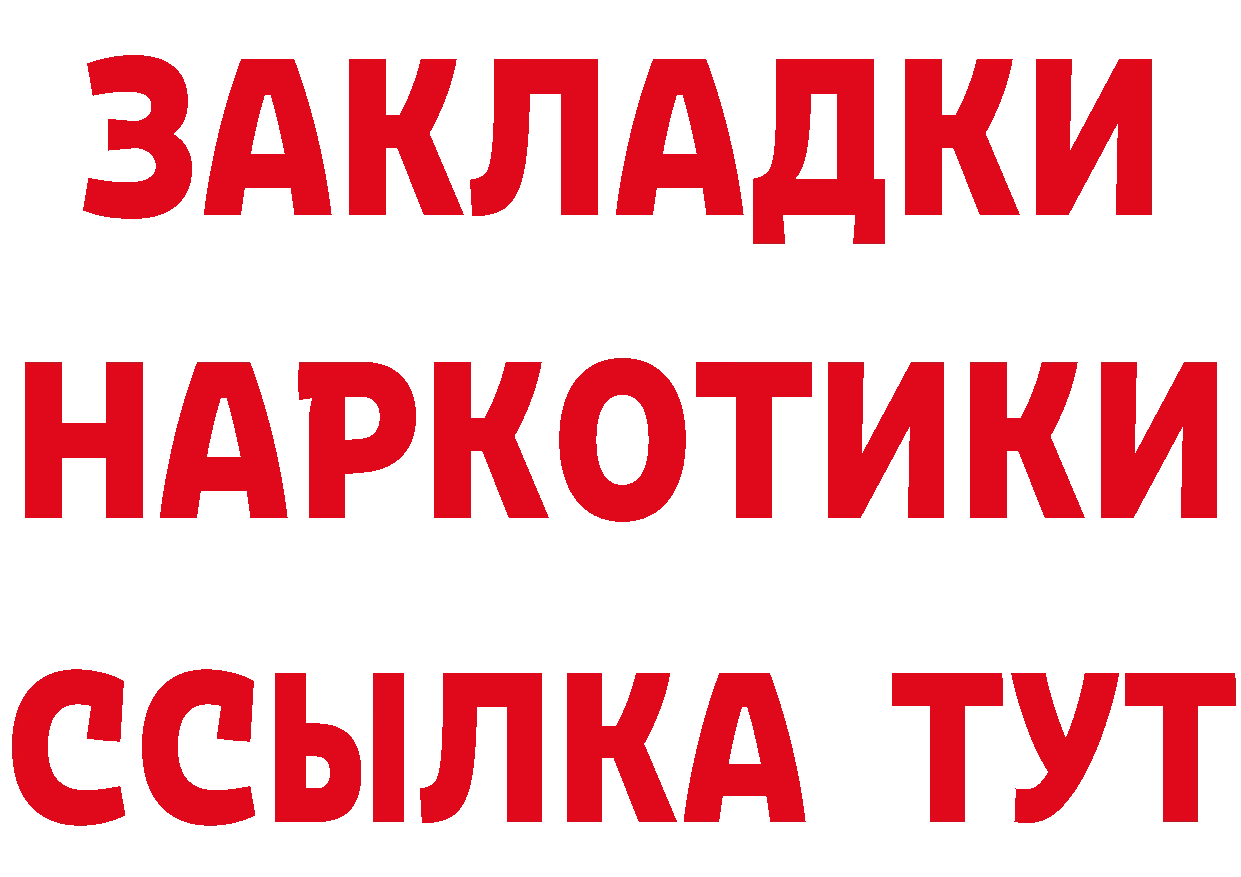 ЗАКЛАДКИ НАРКОТИКИ ССЫЛКА ТУТ